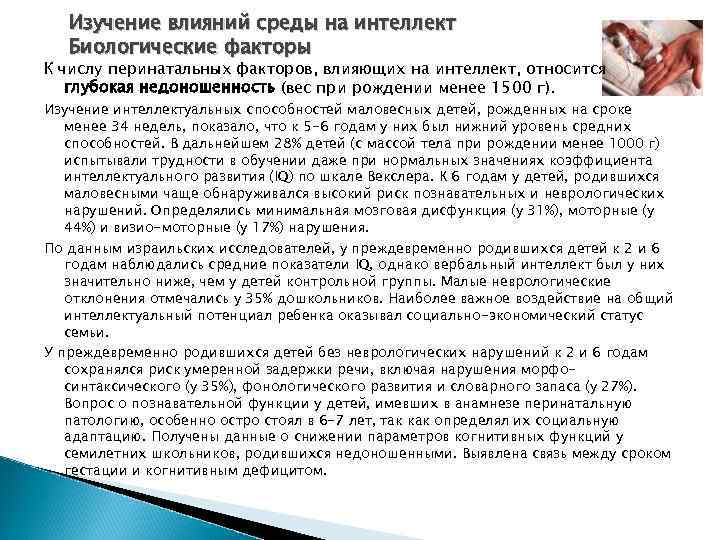 Изучение влияний среды на интеллект
Биологические факторы

К числу перинатальных факторов, влияющих на интеллект, относится глубокая недоношенность (вес при рождении менее 1500 г).

Изучение интеллектуальных способностей маловесных детей, рожденных на сроке менее 34 недель, показало, что к 5-6 годам у них был нижний уровень средних способностей. В дальнейшем 28% детей (с массой тела при рождении менее 1000 г) испытывали трудности в обучении даже при нормальных значениях коэффициента интеллектуального развития (IQ) по шкале Векслера. К 6 годам у детей, родившихся маловесными чаще обнаруживался высокий риск познавательных и неврологических нарушений. Определялись минимальная мозговая дисфункция (у 31%), моторные (у 44%) и визио-моторные (у 17%) нарушения.

По данным израильских исследователей, у преждевременно родившихся детей к 2 и 6 годам наблюдались средние показатели IQ, однако вербальный интеллект был у них значительно ниже, чем у детей контрольной группы. Малые неврологические отклонения отмечались у 35% дошкольников. Наиболее важное воздействие на общий интеллектуальный потенциал ребенка оказывал социально-экономический статус семьи.

У преждевременно родившихся детей без неврологических нарушений к 2 и 6 годам сохранялся риск умеренной задержки речи, включая нарушения морфо-синтаксического (у 35%), фонологического развития и словарного запаса (у 27%). Вопрос о познавательной функции у детей, имевших в анамнезе перинатальную патологию, особенно остро стоял в 6-7 лет, так как определял их социальную адаптацию. Получены данные о снижении параметров когнитивных функций у семилетних школьников, родившихся недоношенными. Выявлена связь между сроком гестации и когнитивным дефицитом.